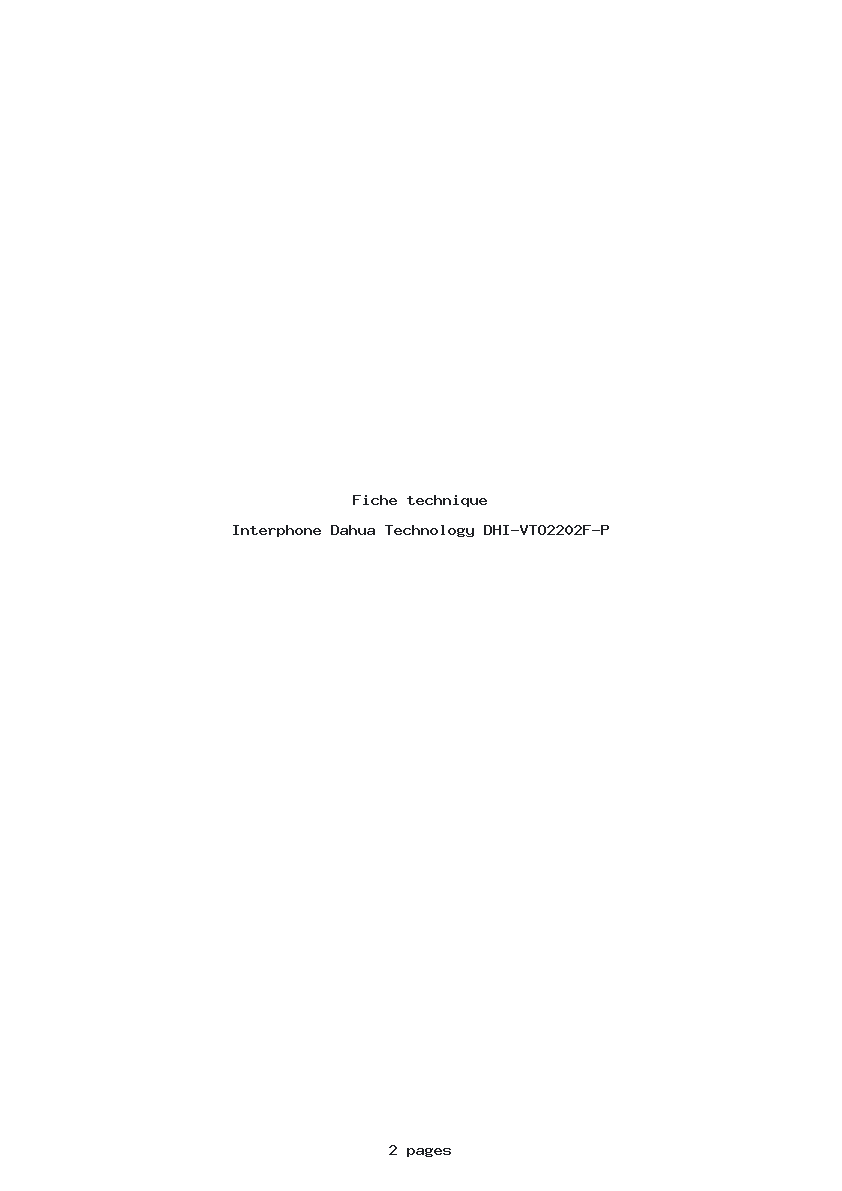 Fiche technique

Interphone Dahua Technology DHI-VTO2202F-P

2 pages